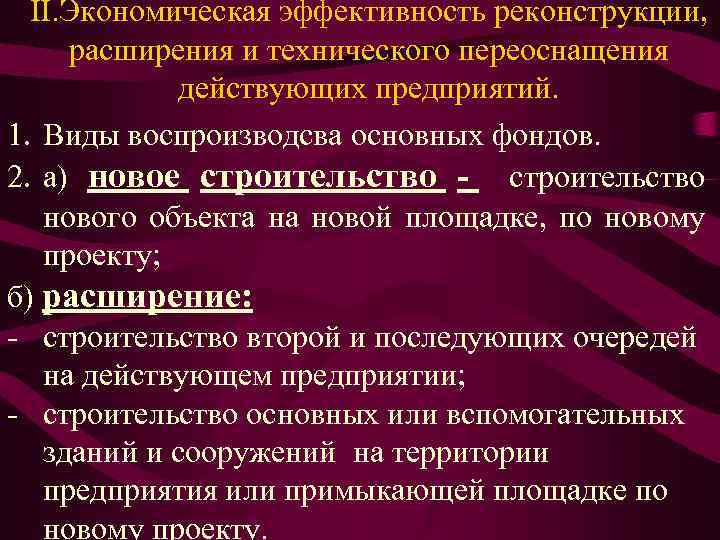 II.Экономическая эффективность реконструкции, расширения и технического переоснащения действующих предприятий.

1. Виды воспроизводсва основных фондов.

2. а) новое строительство - строительство нового объекта на новой площадке, по новому проекту;

б) расширение:

- строительство второй и последующих очередей на действующем предприятии;

- строительство основных или вспомогательных зданий и сооружений на территории предприятия или примыкающей площадке по новому проекту.